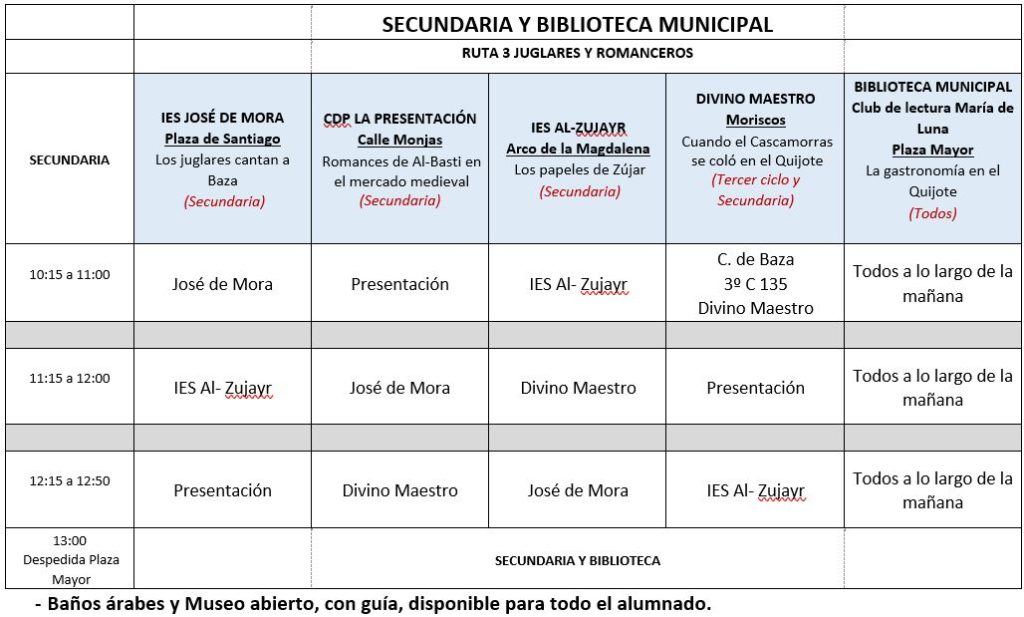 | | SECUNDARIA Y BIBLIOTECA MUNICIPAL | | | | |
|---|---|---|---|---|---|
| | RUTA 3 JUGLARES Y ROMANCEROS | | | | |
| SECUNDARIA | IES JOSÉ DE MORA Plaza de Santiago Los juglares cantan a Baza (Secundaria) | CDP LA PRESENTACIÓN Calle Monjas Romances de Al-Basti en el mercado medieval (Secundaria) | IES AL-ZUJAYR Arco de la Magdalena Los papeles de Zújar (Secundaria) | DIVINO MAESTRO Moriscos Cuando el Cascamorras se coló en el Quijote (Tercer ciclo y Secundaria) | BIBLIOTECA MUNICIPAL Club de lectura María de Luna Plaza Mayor La gastronomía en el Quijote (Todos) |
| 10:15 a 11:00 | José de Mora | Presentación | IES Al- Zujayr | C. de Baza 3º C 135 Divino Maestro | Todos a lo largo de la mañana |
| | | | | | |
| 11:15 a 12:00 | IES Al- Zujayr | José de Mora | Divino Maestro | Presentación | Todos a lo largo de la mañana |
| | | | | | |
| 12:15 a 12:50 | Presentación | Divino Maestro | José de Mora | IES Al- Zujayr | Todos a lo largo de la mañana |
| 13:00 Despedida Plaza Mayor | SECUNDARIA Y BIBLIOTECA | | | | |

- Baños árabes y Museo abierto, con guía, disponible para todo el alumnado.